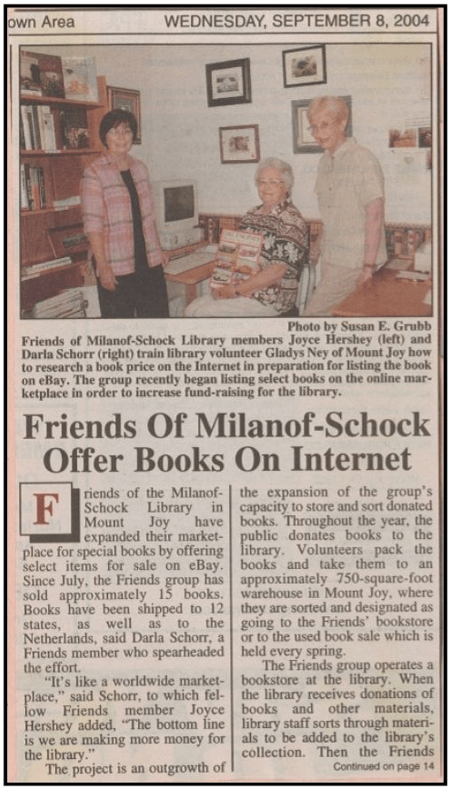 own Area WEDNESDAY, SEPTEMBER 8, 2004

Photo by Susan E. Grubb

Friends of Milanof-Schock Library members Joyce Hershey (left) and Darla Schorr (right) train library volunteer Gladys Ney of Mount Joy how to research a book price on the Internet in preparation for listing the book on eBay. The group recently began listing select books on the online marketplace in order to increase fund-raising for the library.

Friends Of Milanof-Schock Offer Books On Internet

Friends of the Milanof-Schock Library in Mount Joy have expanded their marketplace for special books by offering select items for sale on eBay. Since July, the Friends group has sold approximately 15 books. Books have been shipped to 12 states, as well as to the Netherlands, said Darla Schorr, a Friends member who spearheaded the effort.

"It's like a worldwide marketplace," said Schorr, to which fellow Friends member Joyce Hershey added, "The bottom line is we are making more money for the library."

The project is an outgrowth of the expansion of the group's capacity to store and sort donated books. Throughout the year, the public donates books to the library. Volunteers pack the books and take them to an approximately 750-square-foot warehouse in Mount Joy, where they are sorted and designated as going to the Friends' bookstore or to the used book sale which is held every spring.

The Friends group operates a bookstore at the library. When the library receives donations of books and other materials, library staff sorts through materials to be added to the library's collection. Then the Friends

Continued on page 14